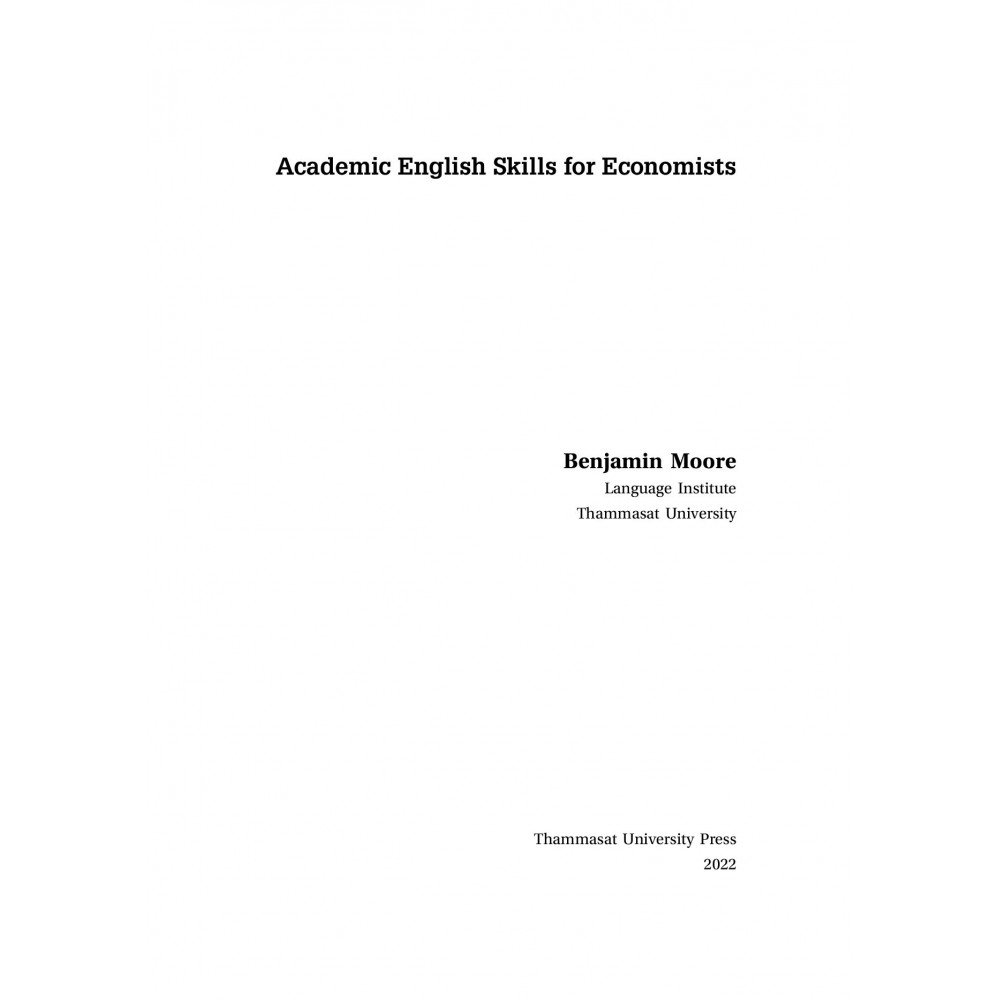 Academic English Skills for Economists

Benjamin Moore
Language Institute
Thammasat University

Thammasat University Press
2022